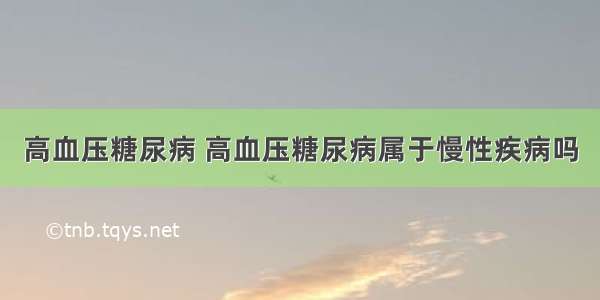 高血压糖尿病 高血压糖尿病属于慢性疾病吗

©tnb.tqys.net